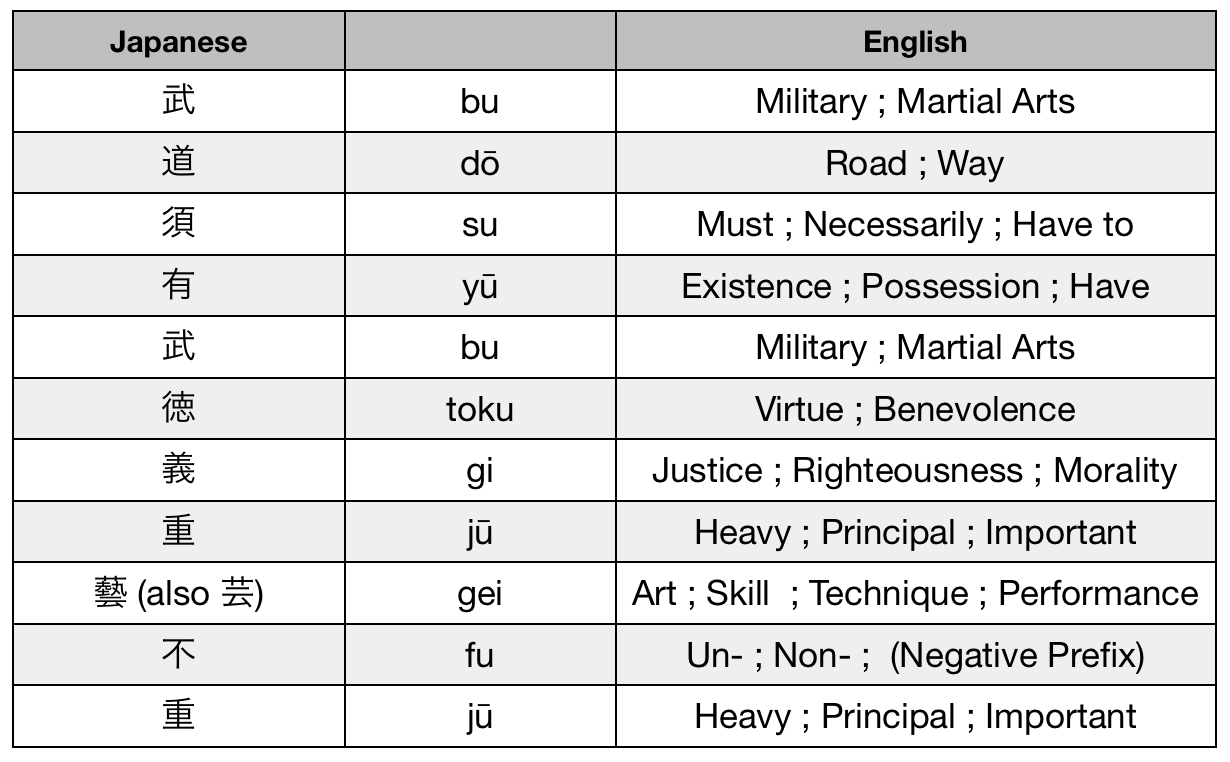 | Japanese | | English |
|---|---|---|
| 武 | bu | Military ; Martial Arts |
| 道 | dō | Road ; Way |
| 須 | su | Must ; Necessarily ; Have to |
| 有 | yū | Existence ; Possession ; Have |
| 武 | bu | Military ; Martial Arts |
| 徳 | toku | Virtue ; Benevolence |
| 義 | gi | Justice ; Righteousness ; Morality |
| 重 | jū | Heavy ; Principal ; Important |
| 藝 (also 芸) | gei | Art ; Skill ; Technique ; Performance |
| 不 | fu | Un- ; Non- ; (Negative Prefix) |
| 重 | jū | Heavy ; Principal ; Important |